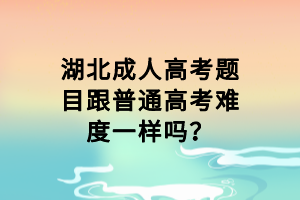 湖北成人高考题目跟普通高考难度一样吗？